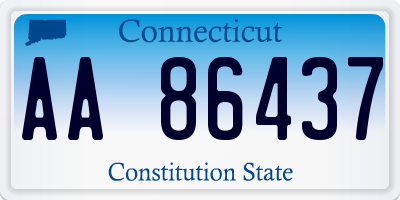 Connecticut

AA 86437

Constitution State